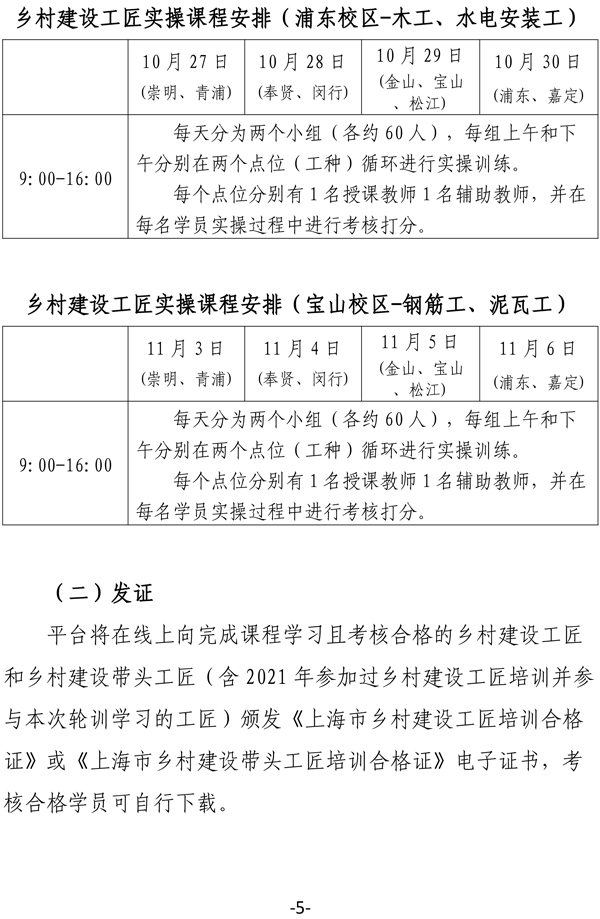 乡村建设工匠实操课程安排（浦东校区-木工、水电安装工）

|  | 10月27日(崇明、青浦) | 10月28日(奉贤、闵行) | 10月29日(金山、宝山、松江) | 10月30日(浦东、嘉定) |
|---|---|---|---|---|
| 9:00-16:00 | 每天分为两个小组（各约60人），每组上午和下午分别在两个点位（工种）循环进行实操训练。每个点位分别有1名授课教师1名辅助教师，并在每名学员实操过程中进行考核打分。 |  |  |  |

乡村建设工匠实操课程安排（宝山校区-钢筋工、泥瓦工）

|  | 11月3日(崇明、青浦) | 11月4日(奉贤、闵行) | 11月5日(金山、宝山、松江) | 11月6日(浦东、嘉定) |
|---|---|---|---|---|
| 9:00-16:00 | 每天分为两个小组（各约60人），每组上午和下午分别在两个点位（工种）循环进行实操训练。每个点位分别有1名授课教师1名辅助教师，并在每名学员实操过程中进行考核打分。 |  |  |  |

（二）发证

平台将在线上向完成课程学习且考核合格的乡村建设工匠和乡村建设带头工匠（含2021年参加过乡村建设工匠培训并参与本次轮训学习的工匠）颁发《上海市乡村建设工匠培训合格证》或《上海市乡村建设带头工匠培训合格证》电子证书，考核合格学员可自行下载。

-5-